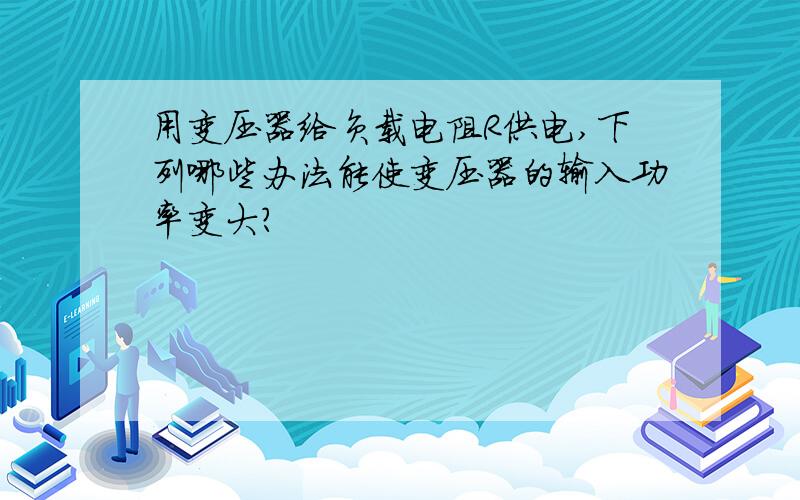 用变压器给负载电阻R供电,下列哪些办法能使变压器的输入功率变大?

E-LEARNING